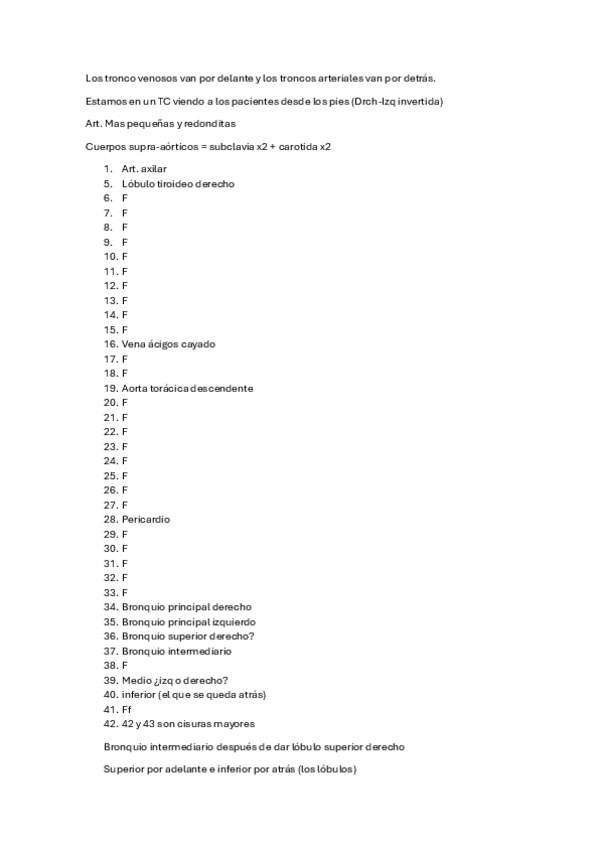 Los tronco venosos van por delante y los troncos arteriales van por detrás.

Estamos en un TC viendo a los pacientes desde los pies (Drch-Izq invertida)

Art. Mas pequeñas y redonditas

Cuerpos supra-aórticos = subclavia x2 + carotida x2

1. Art. axilar
5. Lóbulo tiroideo derecho
6. F
7. F
8. F
9. F
10. F
11. F
12. F
13. F
14. F
15. F
16. Vena ácigos cayado
17. F
18. F
19. Aorta torácica descendente
20. F
21. F
22. F
23. F
24. F
25. F
26. F
27. F
28. Pericardio
29. F
30. F
31. F
32. F
33. F
34. Bronquio principal derecho
35. Bronquio principal izquierdo
36. Bronquio superior derecho?
37. Bronquio intermediario
38. F
39. Medio ¿izq o derecho?
40. inferior (el que se queda atrás)
41. Ff
42. 42 y 43 son cisuras mayores

Bronquio intermediario después de dar lóbulo superior derecho

Superior por adelante e inferior por atrás (los lóbulos)